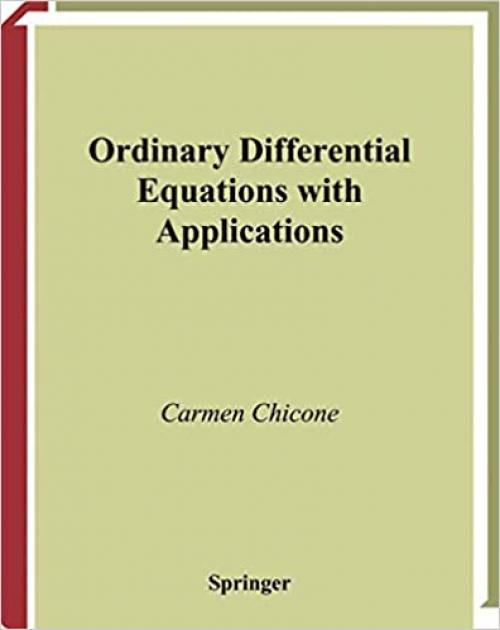 Ordinary Differential Equations with Applications

Carmen Chicone

Springer